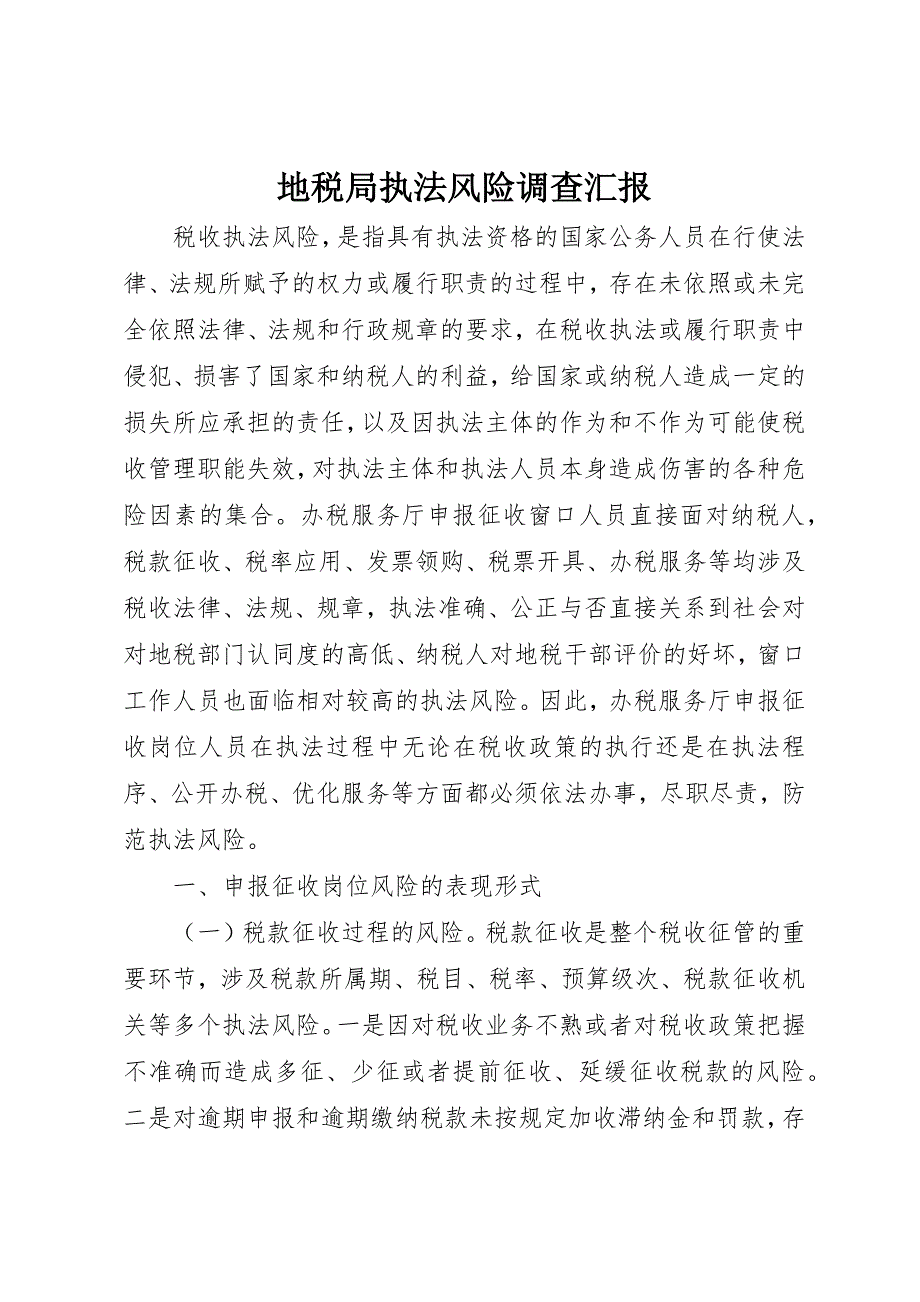 地税局执法风险调查汇报

税收执法风险，是指具有执法资格的国家公务人员在行使法律、法规所赋予的权力或履行职责的过程中，存在未依照或未完全依照法律、法规和行政规章的要求，在税收执法或履行职责中侵犯、损害了国家和纳税人的利益，给国家或纳税人造成一定的损失所应承担的责任，以及因执法主体的作为和不作为可能使税收管理职能失效，对执法主体和执法人员本身造成伤害的各种危险因素的集合。办税服务厅申报征收窗口人员直接面对纳税人，税款征收、税率应用、发票领购、税票开具、办税服务等均涉及税收法律、法规、规章，执法准确、公正与否直接关系到社会对对地税部门认同度的高低、纳税人对地税干部评价的好坏，窗口工作人员也面临相对较高的执法风险。因此，办税服务厅申报征收岗位人员在执法过程中无论在税收政策的执行还是在执法程序、公开办税、优化服务等方面都必须依法办事，尽职尽责，防范执法风险。

一、申报征收岗位风险的表现形式

（一）税款征收过程的风险。税款征收是整个税收征管的重要环节，涉及税款所属期、税目、税率、预算级次、税款征收机关等多个执法风险。一是因对税收业务不熟或者对税收政策把握不准确而造成多征、少征或者提前征收、延缓征收税款的风险。二是对逾期申报和逾期缴纳税款未按规定加收滞纳金和罚款，存